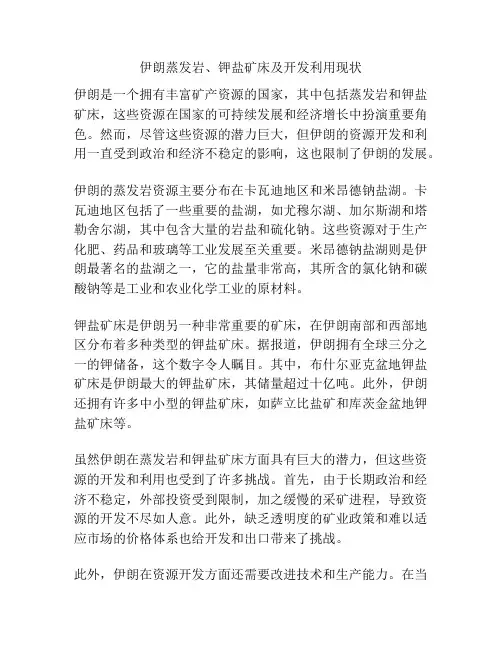 伊朗蒸发岩、钾盐矿床及开发利用现状

伊朗是一个拥有丰富矿产资源的国家，其中包括蒸发岩和钾盐矿床，这些资源在国家的可持续发展和经济增长中扮演重要角色。然而，尽管这些资源的潜力巨大，但伊朗的资源开发和利用一直受到政治和经济不稳定的影响，这也限制了伊朗的发展。

伊朗的蒸发岩资源主要分布在卡瓦迪地区和米昂德钠盐湖。卡瓦迪地区包括了一些重要的盐湖，如尤穆尔湖、加尔斯湖和塔勒舍尔湖，其中包含大量的岩盐和硫化钠。这些资源对于生产化肥、药品和玻璃等工业发展至关重要。米昂德钠盐湖则是伊朗最著名的盐湖之一，它的盐量非常高，其所含的氯化钠和碳酸钠等是工业和农业化学工业的原材料。

钾盐矿床是伊朗另一种非常重要的矿床，在伊朗南部和西部地区分布着多种类型的钾盐矿床。据报道，伊朗拥有全球三分之一的钾储备，这个数字令人瞩目。其中，布什尔亚克盆地钾盐矿床是伊朗最大的钾盐矿床，其储量超过十亿吨。此外，伊朗还拥有许多中小型的钾盐矿床，如萨立比盐矿和库茨金盆地钾盐矿床等。

虽然伊朗在蒸发岩和钾盐矿床方面具有巨大的潜力，但这些资源的开发和利用也受到了许多挑战。首先，由于长期政治和经济不稳定，外部投资受到限制，加之缓慢的采矿进程，导致资源的开发不尽如人意。此外，缺乏透明度的矿业政策和难以适应市场的价格体系也给开发和出口带来了挑战。

此外，伊朗在资源开发方面还需要改进技术和生产能力。在当